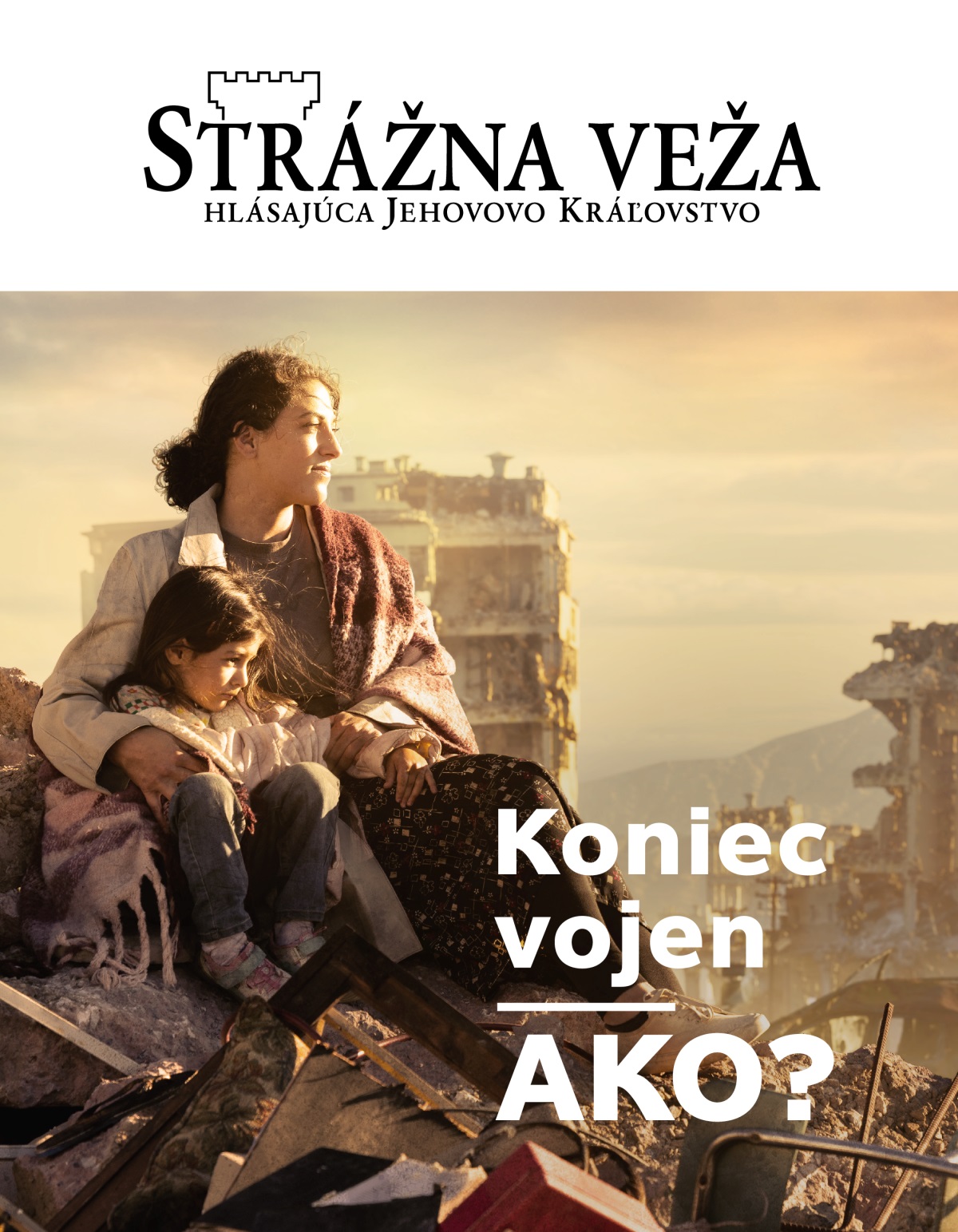 STRÁŽNA VEŽA
HLÁSAJÚCA JEHOVOVO KRÁĽOVSTVO

Koniec vojen

AKO?